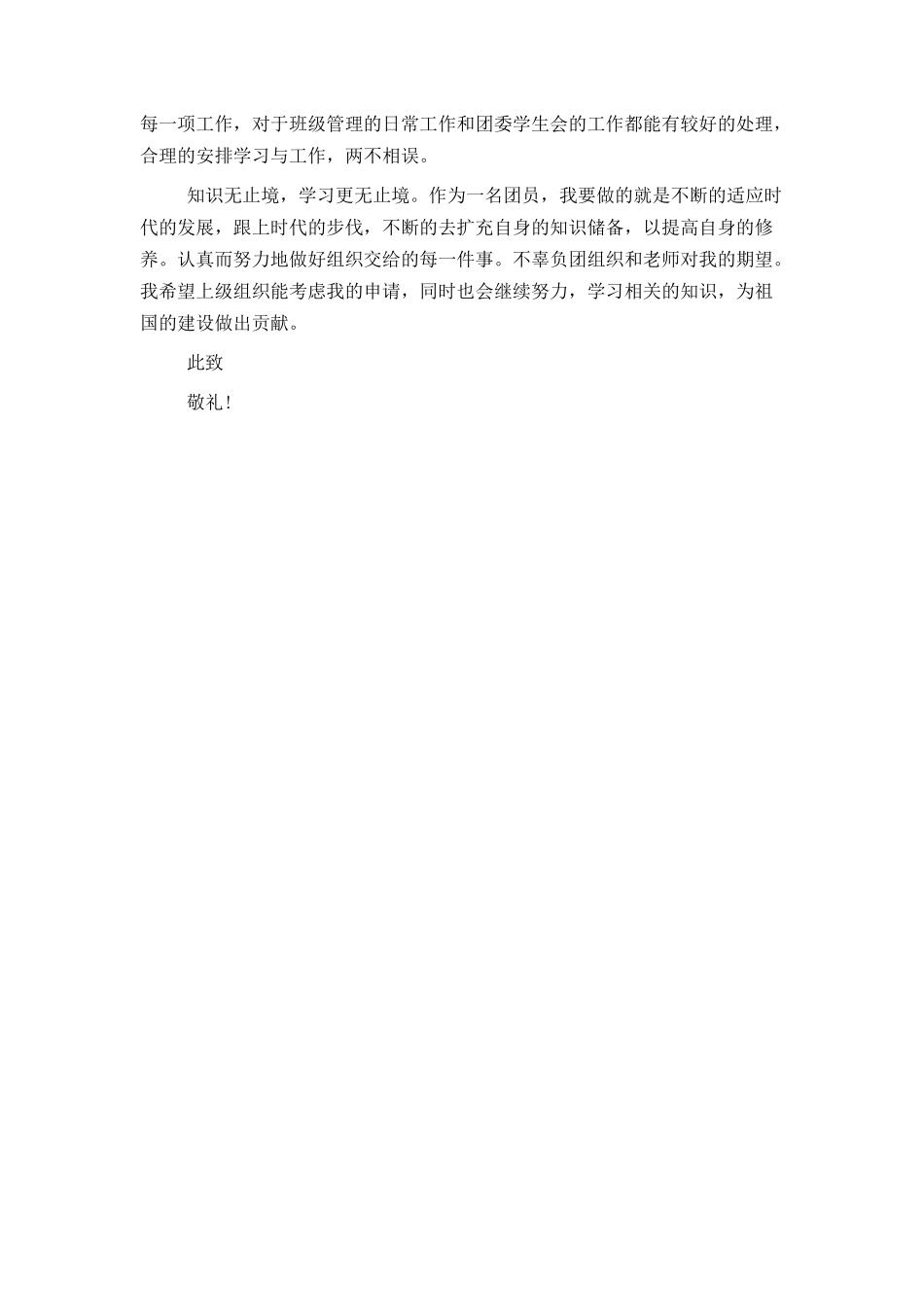 每一项工作，对于班级管理的日常工作和团委学生会的工作都能有较好的处理，合理的安排学习与工作，两不相误。

知识无止境，学习更无止境。作为一名团员，我要做的就是不断的适应时代的发展，跟上时代的步伐，不断的去扩充自身的知识储备，以提高自身的修养。认真而努力地做好组织交给的每一件事。不辜负团组织和老师对我的期望。我希望上级组织能考虑我的申请，同时也会继续努力，学习相关的知识，为祖国的建设做出贡献。

此致

敬礼!